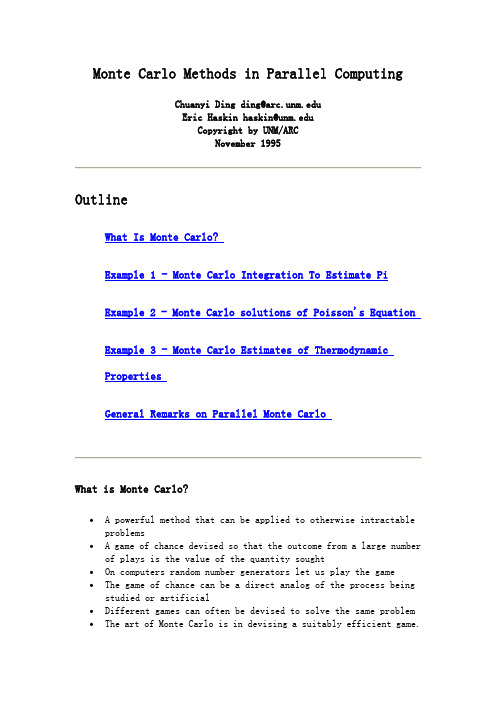 Monte Carlo Methods in Parallel Computing

Chuanyi Ding ding@arc.unm.edu
Eric Haskin haskin@unm.edu
Copyright by UNM/ARC
November 1995

Outline

What Is Monte Carlo?

Example 1 - Monte Carlo Integration To Estimate Pi

Example 2 - Monte Carlo solutions of Poisson's Equation

Example 3 - Monte Carlo Estimates of Thermodynamic Properties

General Remarks on Parallel Monte Carlo

What is Monte Carlo?

- A powerful method that can be applied to otherwise intractable problems
- A game of chance devised so that the outcome from a large number of plays is the value of the quantity sought
- On computers random number generators let us play the game
- The game of chance can be a direct analog of the process being studied or artificial
- Different games can often be devised to solve the same problem
- The art of Monte Carlo is in devising a suitably efficient game.